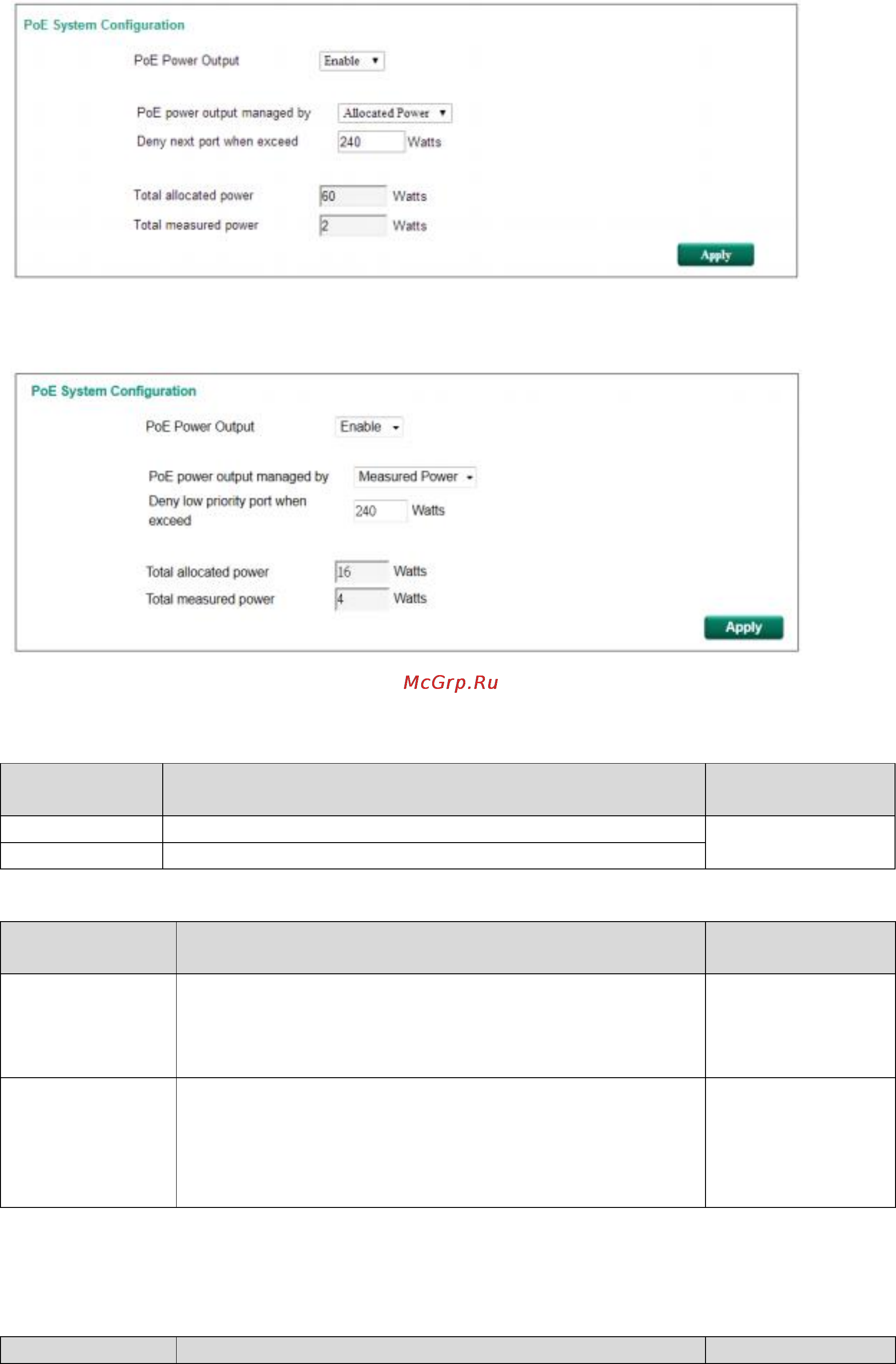 PoE System Configuration

PoE Power Output Enable

PoE power output managed by Allocated Power

Deny next port when exceed 240 Watts

Total allocated power 60 Watts

Total measured power 2 Watts

Apply

PoE System Configuration

PoE Power Output Enable

PoE power output managed by Measured Power

Deny low priority port when exceed 240 Watts

Total allocated power 16 Watts

Total measured power 4 Watts

Apply

McGrp.Ru